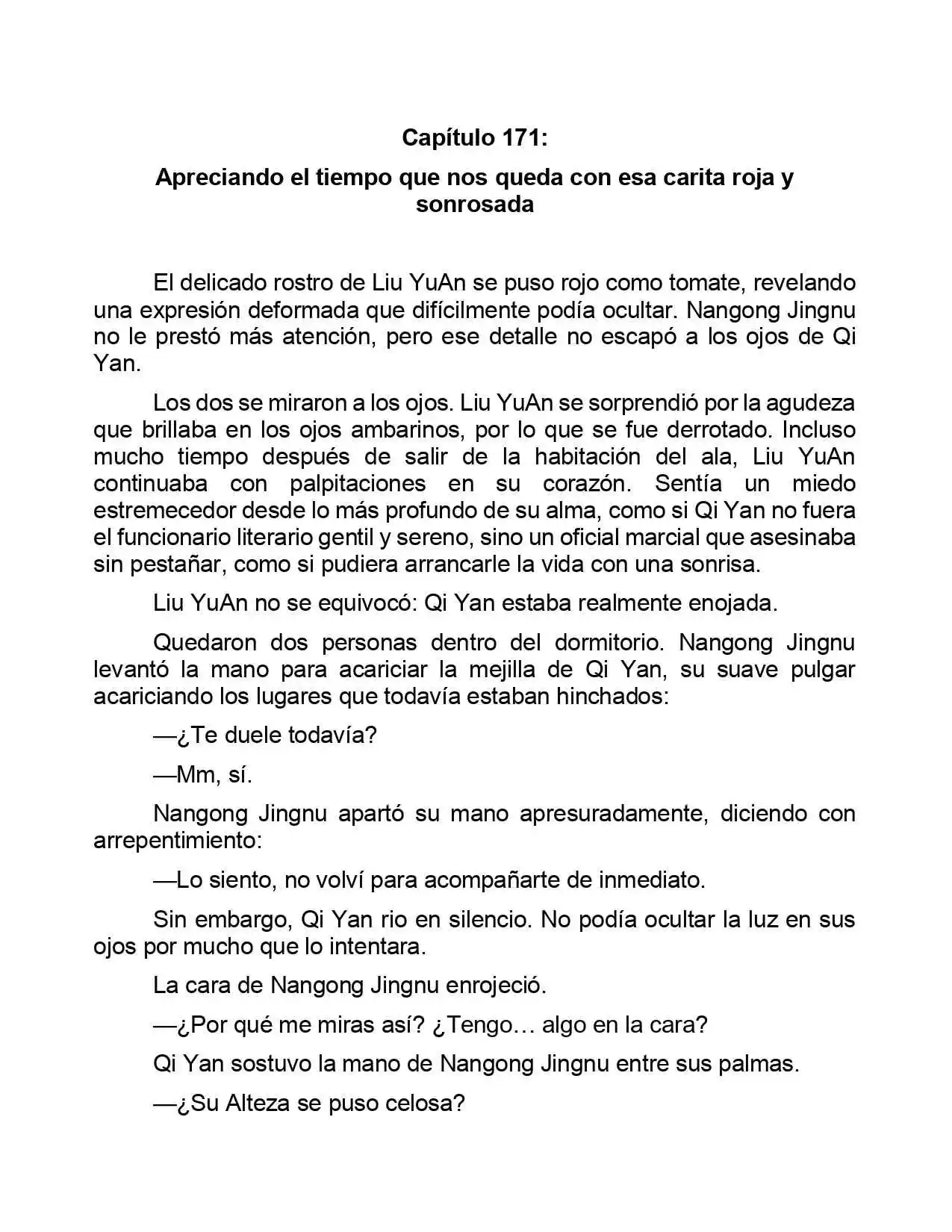 Capítulo 171:

Apreciando el tiempo que nos queda con esa carita roja y sonrosada

El delicado rostro de Liu YuAn se puso rojo como tomate, revelando una expresión deformada que difícilmente podía ocultar. Nangong Jingnu no le prestó más atención, pero ese detalle no escapó a los ojos de Qi Yan.

Los dos se miraron a los ojos. Liu YuAn se sorprendió por la agudeza que brillaba en los ojos ambarinos, por lo que se fue derrotado. Incluso mucho tiempo después de salir de la habitación del ala, Liu YuAn continuaba con palpitaciones en su corazón. Sentía un miedo estremecedor desde lo más profundo de su alma, como si Qi Yan no fuera el funcionario literario gentil y sereno, sino un oficial marcial que asesinaba sin pestañar, como si pudiera arrancarle la vida con una sonrisa.

Liu YuAn no se equivocó: Qi Yan estaba realmente enojada.

Quedaron dos personas dentro del dormitorio. Nangong Jingnu levantó la mano para acariciar la mejilla de Qi Yan, su suave pulgar acariciando los lugares que todavía estaban hinchados:

—¿Te duele todavía?

—Mm, sí.

Nangong Jingnu apartó su mano apresuradamente, diciendo con arrepentimiento:

—Lo siento, no volví para acompañarte de inmediato.

Sin embargo, Qi Yan rio en silencio. No podía ocultar la luz en sus ojos por mucho que lo intentara.

La cara de Nangong Jingnu enrojeció.

—¿Por qué me miras así? ¿Tengo… algo en la cara?

Qi Yan sostuvo la mano de Nangong Jingnu entre sus palmas.

—¿Su Alteza se puso celosa?